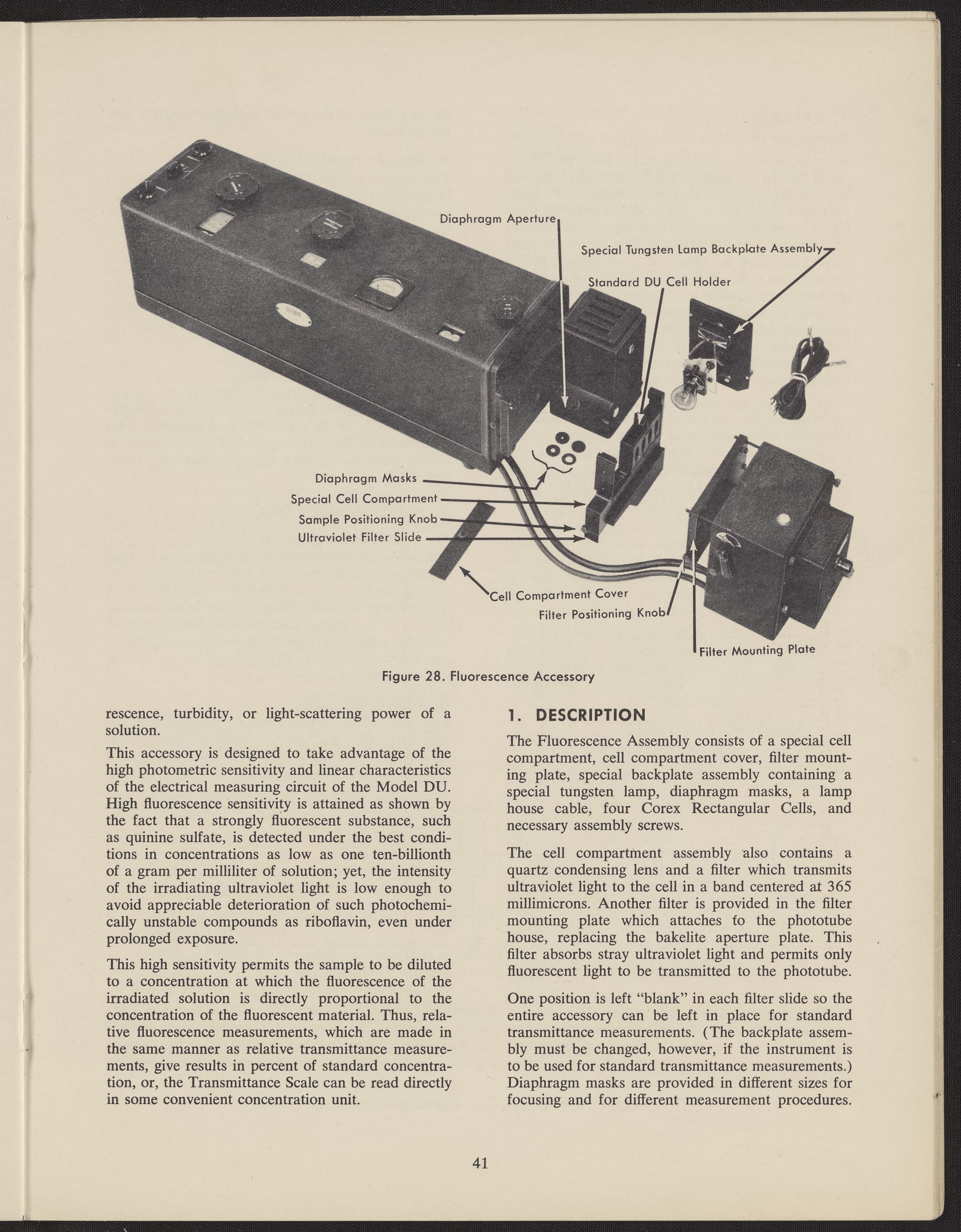 Diaphragm Aperture

Special Tungsten Lamp Backplate Assembly

Standard DU Cell Holder

Diaphragm Masks

Special Cell Compartment

Sample Positioning Knob

Ultraviolet Filter Slide

Cell Compartment Cover

Filter Positioning Knob

Filter Mounting Plate

Figure 28. Fluorescence Accessory

rescence, turbidity, or light-scattering power of a solution.

This accessory is designed to take advantage of the high photometric sensitivity and linear characteristics of the electrical measuring circuit of the Model DU. High fluorescence sensitivity is attained as shown by the fact that a strongly fluorescent substance, such as quinine sulfate, is detected under the best conditions in concentrations as low as one ten-billionth of a gram per milliliter of solution; yet, the intensity of the irradiating ultraviolet light is low enough to avoid appreciable deterioration of such photochemically unstable compounds as riboflavin, even under prolonged exposure.

This high sensitivity permits the sample to be diluted to a concentration at which the fluorescence of the irradiated solution is directly proportional to the concentration of the fluorescent material. Thus, relative fluorescence measurements, which are made in the same manner as relative transmittance measurements, give results in percent of standard concentration, or, the Transmittance Scale can be read directly in some convenient concentration unit.

1. DESCRIPTION

The Fluorescence Assembly consists of a special cell compartment, cell compartment cover, filter mounting plate, special backplate assembly containing a special tungsten lamp, diaphragm masks, a lamp house cable, four Corex Rectangular Cells, and necessary assembly screws.

The cell compartment assembly also contains a quartz condensing lens and a filter which transmits ultraviolet light to the cell in a band centered at 365 millimicrons. Another filter is provided in the filter mounting plate which attaches to the phototube house, replacing the bakelite aperture plate. This filter absorbs stray ultraviolet light and permits only fluorescent light to be transmitted to the phototube.

One position is left "blank" in each filter slide so the entire accessory can be left in place for standard transmittance measurements. (The backplate assembly must be changed, however, if the instrument is to be used for standard transmittance measurements.) Diaphragm masks are provided in different sizes for focusing and for different measurement procedures.

41